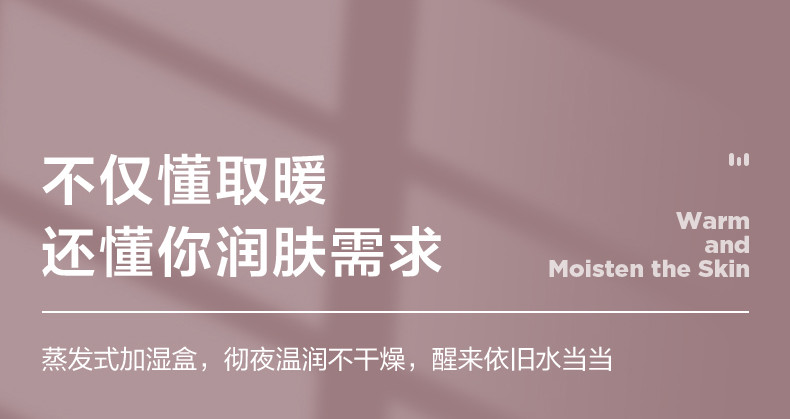 不仅懂取暖
还懂你润肤需求

Warm
and
Moisten the Skin

蒸发式加湿盒，彻夜温润不干燥，醒来依旧水当当